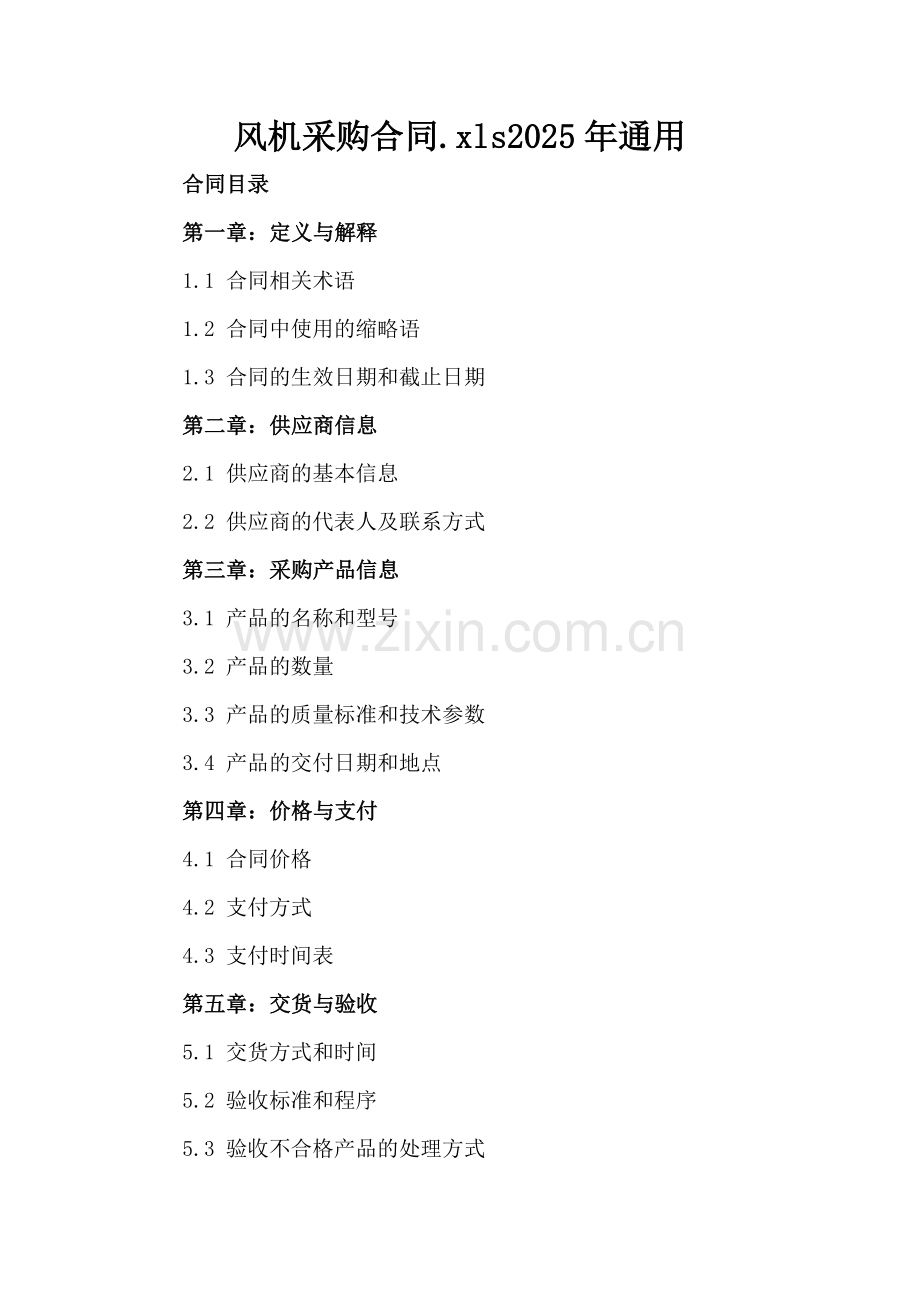 风机采购合同.xls2025年通用

合同目录

第一章：定义与解释

1.1 合同相关术语

1.2 合同中使用的缩略语

1.3 合同的生效日期和截止日期

第二章：供应商信息

2.1 供应商的基本信息

2.2 供应商的代表人及联系方式

第三章：采购产品信息

3.1 产品的名称和型号

3.2 产品的数量

3.3 产品的质量标准和技术参数

3.4 产品的交付日期和地点

第四章：价格与支付

4.1 合同价格

4.2 支付方式

4.3 支付时间表

第五章：交货与验收

5.1 交货方式和时间

5.2 验收标准和程序

5.3 验收不合格产品的处理方式

www.zixin.com.cn